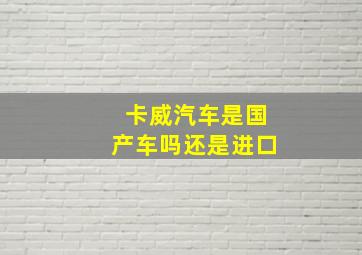 卡威汽车是国产车吗还是进口